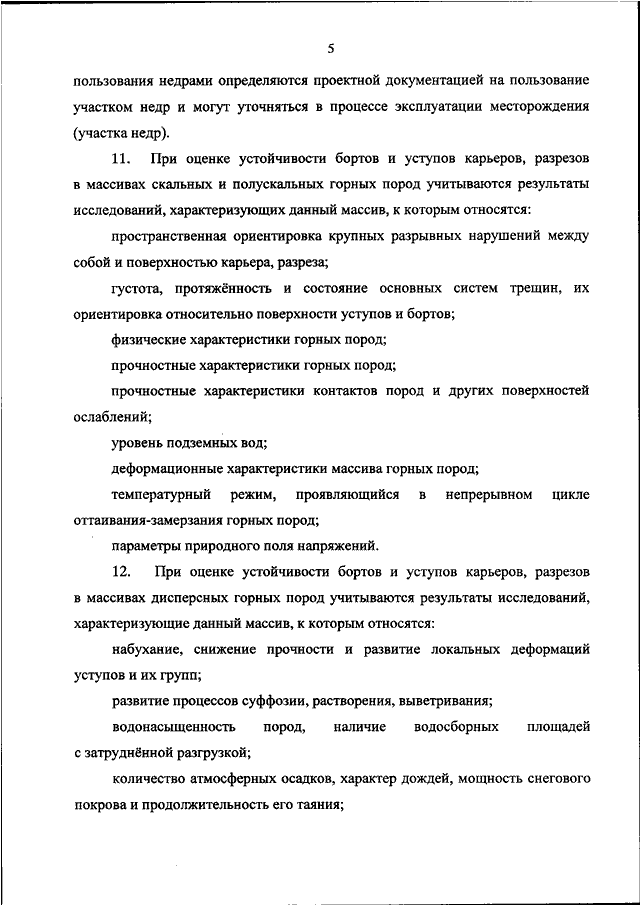 5

пользования недрами определяются проектной документацией на пользование участком недр и могут уточняться в процессе эксплуатации месторождения (участка недр).

11. При оценке устойчивости бортов и уступов карьеров, разрезов в массивах скальных и полускальных горных пород учитываются результаты исследований, характеризующих данный массив, к которым относятся:

пространственная ориентировка крупных разрывных нарушений между собой и поверхностью карьера, разреза;

густота, протяжённость и состояние основных систем трещин, их ориентировка относительно поверхности уступов и бортов;

физические характеристики горных пород;

прочностные характеристики горных пород;

прочностные характеристики контактов пород и других поверхностей ослаблений;

уровень подземных вод;

деформационные характеристики массива горных пород;

температурный режим, проявляющийся в непрерывном цикле оттаивания-замерзания горных пород;

параметры природного поля напряжений.

12. При оценке устойчивости бортов и уступов карьеров, разрезов в массивах дисперсных горных пород учитываются результаты исследований, характеризующие данный массив, к которым относятся:

набухание, снижение прочности и развитие локальных деформаций уступов и их групп;

развитие процессов суффозии, растворения, выветривания;

водонасыщенность пород, наличие водосборных площадей с затруднённой разгрузкой;

количество атмосферных осадков, характер дождей, мощность снегового покрова и продолжительность его таяния;